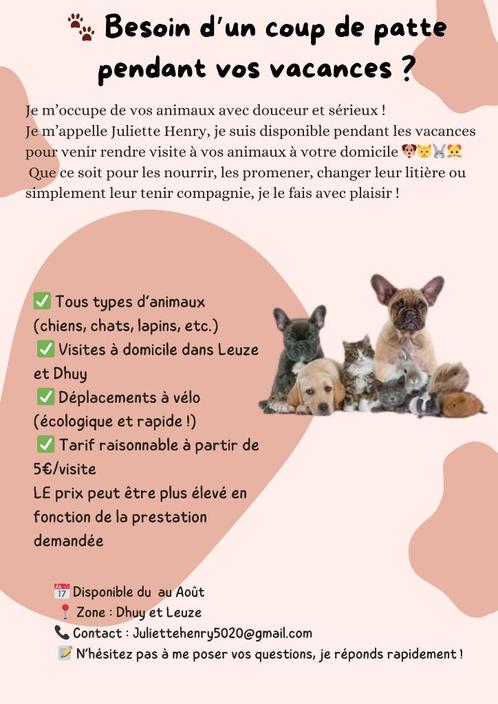 🐾 Besoin d'un coup de patte pendant vos vacances ?

Je m'occupe de vos animaux avec douceur et sérieux !
Je m'appelle Juliette Henry, je suis disponible pendant les vacances pour venir rendre visite à vos animaux à votre domicile 🐶🐱🐰🐹
Que ce soit pour les nourrir, les promener, changer leur litière ou simplement leur tenir compagnie, je le fais avec plaisir !

✅ Tous types d'animaux (chiens, chats, lapins, etc.)
✅ Visites à domicile dans Leuze et Dhuy
✅ Déplacements à vélo (écologique et rapide !)
✅ Tarif raisonnable à partir de 5€/visite
LE prix peut être plus élevé en fonction de la prestation demandée

📅 Disponible du au Août
📍 Zone : Dhuy et Leuze
📞 Contact : Juliettehenry5020@gmail.com
📝 N'hésitez pas à me poser vos questions, je réponds rapidement !